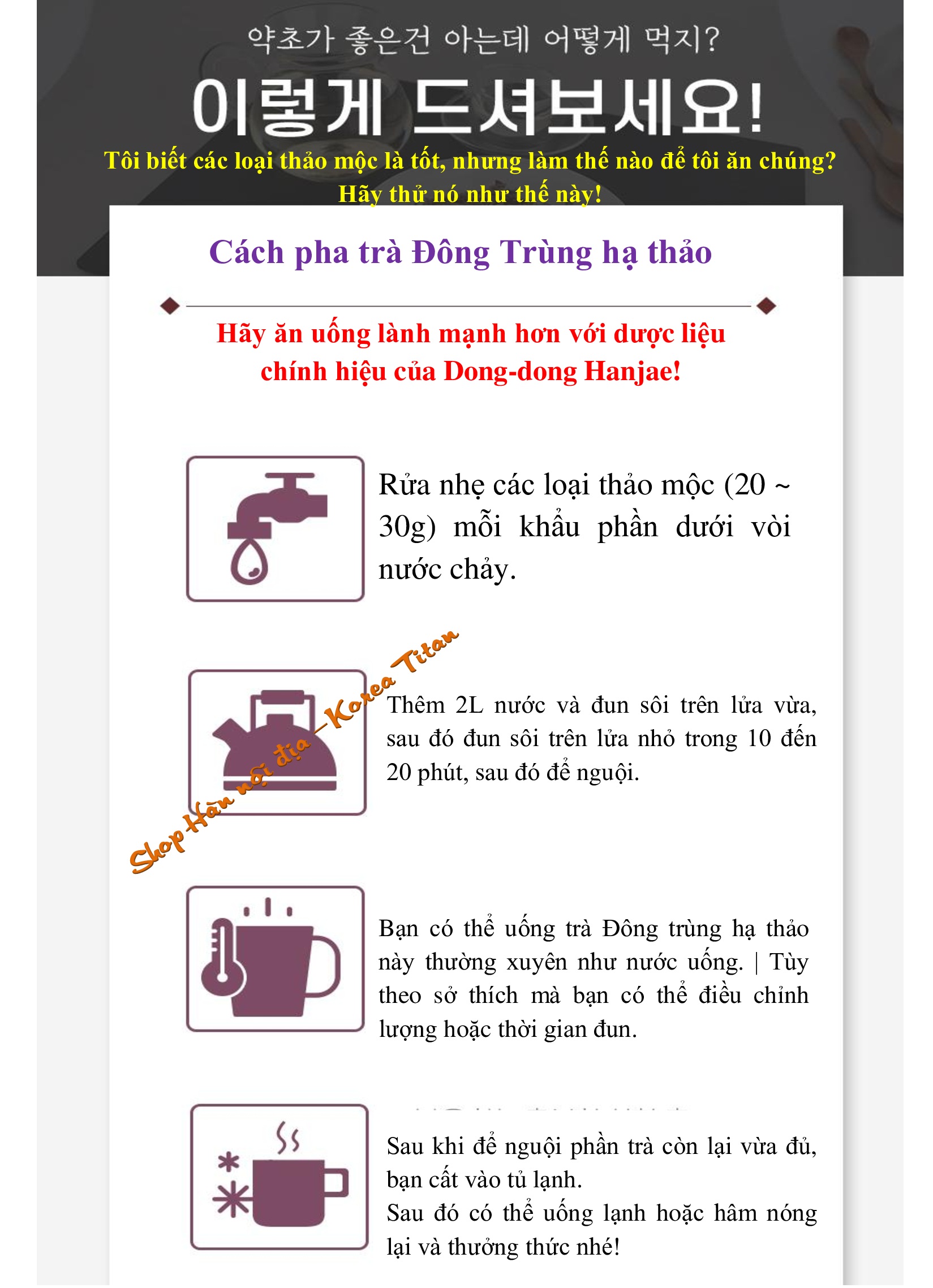 약초가 좋은건 아는데 어떻게 먹지?

이렇게 드셔보세요!

Tôi biết các loại thảo mộc là tốt, nhưng làm thế nào để tôi ăn chúng?
Hãy thử nó như thế này!

Cách pha trà Đông Trùng hạ thảo

Hãy ăn uống lành mạnh hơn với dược liệu chính hiệu của Dong-dong Hanjae!

Rửa nhẹ các loại thảo mộc (20 ~ 30g) mỗi khẩu phần dưới vòi nước chảy.

Shop Hàn nội địa_Korea Titan

Thêm 2L nước và đun sôi trên lửa vừa, sau đó đun sôi trên lửa nhỏ trong 10 đến 20 phút, sau đó để nguội.

Bạn có thể uống trà Đông trùng hạ thảo này thường xuyên như nước uống. | Tùy theo sở thích mà bạn có thể điều chỉnh lượng hoặc thời gian đun.

Sau khi để nguội phần trà còn lại vừa đủ, bạn cất vào tủ lạnh.
Sau đó có thể uống lạnh hoặc hâm nóng lại và thưởng thức nhé!